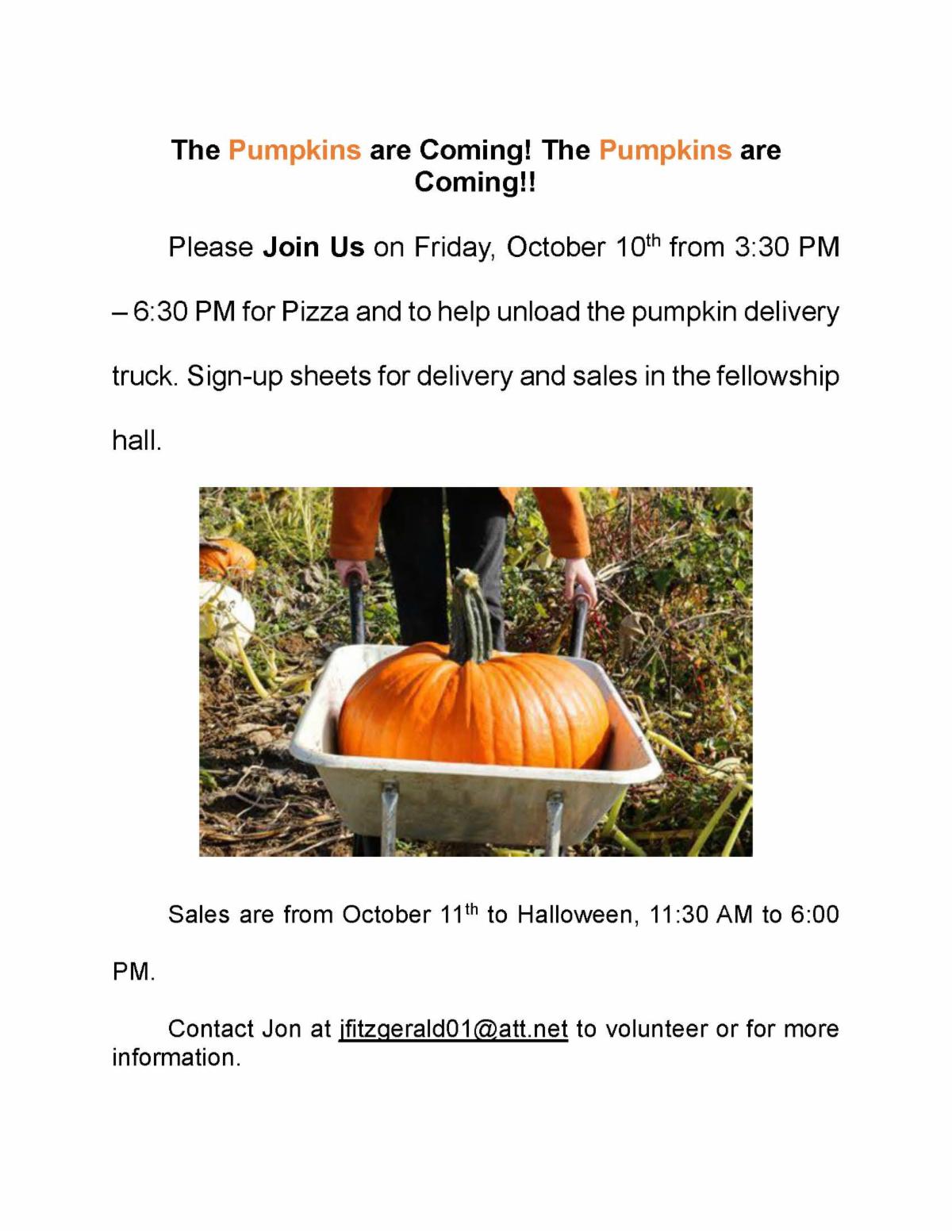 The Pumpkins are Coming! The Pumpkins are Coming!!

Please Join Us on Friday, October 10th from 3:30 PM – 6:30 PM for Pizza and to help unload the pumpkin delivery truck. Sign-up sheets for delivery and sales in the fellowship hall.

Sales are from October 11th to Halloween, 11:30 AM to 6:00 PM.

Contact Jon at jfitzgerald01@att.net to volunteer or for more information.